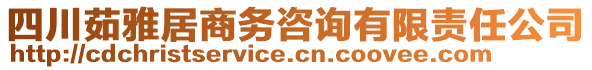 四川茹雅居商务咨询有限责任公司
http://cdchristservice.cn.coovee.com